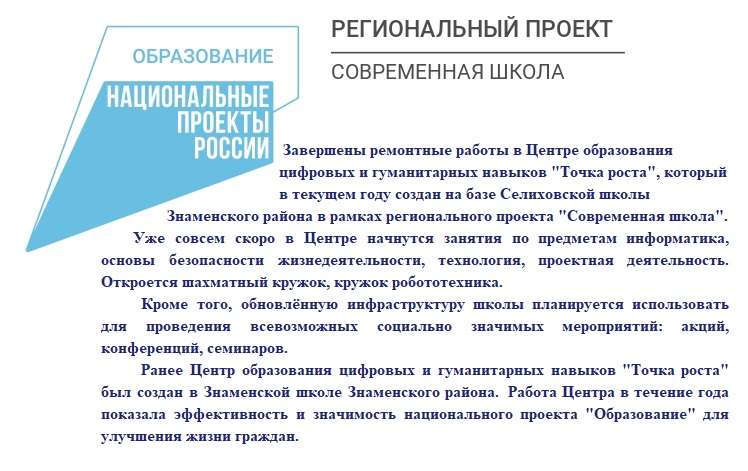 ОБРАЗОВАНИЕ

НАЦИОНАЛЬНЫЕ ПРОЕКТЫ РОССИИ

РЕГИОНАЛЬНЫЙ ПРОЕКТ

СОВРЕМЕННАЯ ШКОЛА

Завершены ремонтные работы в Центре образования цифровых и гуманитарных навыков "Точка роста", который в текущем году создан на базе Селиховской школы Знаменского района в рамках регионального проекта "Современная школа".

Уже совсем скоро в Центре начнутся занятия по предметам информатика, основы безопасности жизнедеятельности, технология, проектная деятельность. Откроется шахматный кружок, кружок робототехника.

Кроме того, обновлённую инфраструктуру школы планируется использовать для проведения всевозможных социально значимых мероприятий: акций, конференций, семинаров.

Ранее Центр образования цифровых и гуманитарных навыков "Точка роста" был создан в Знаменской школе Знаменского района. Работа Центра в течение года показала эффективность и значимость национального проекта "Образование" для улучшения жизни граждан.